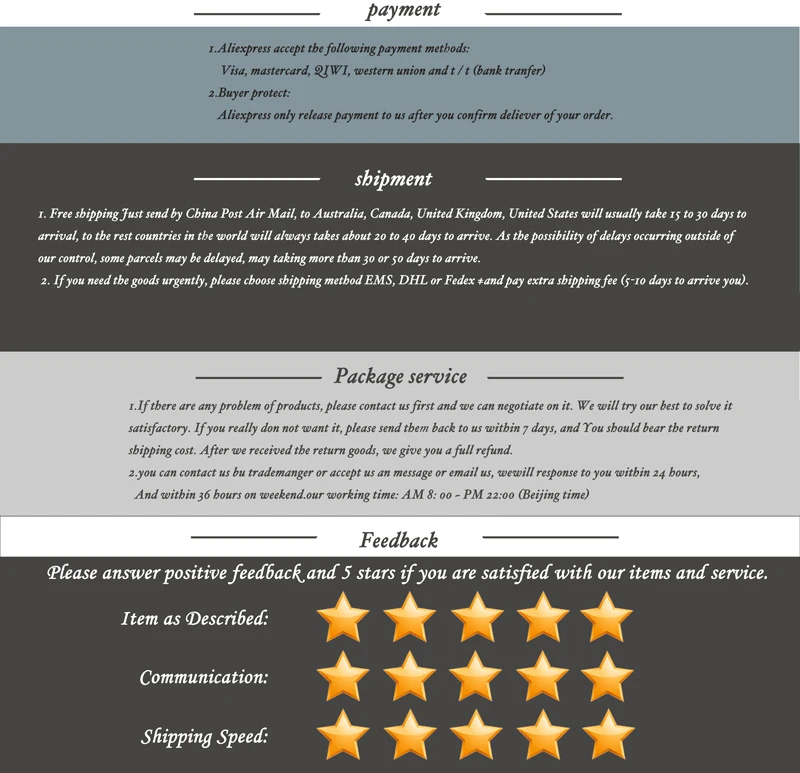 payment

1.Aliexpress accept the following payment methods:
Visa, mastercard, QIWI, western union and t / t (bank tranfer)
2.Buyer protect:
Aliexpress only release payment to us after you confirm deliever of your order.

shipment

1. Free shipping Just send by China Post Air Mail, to Australia, Canada, United Kingdom, United States will usually take 15 to 30 days to arrival, to the rest countries in the world will always takes about 20 to 40 days to arrive. As the possibility of delays occurring outside of our control, some parcels may be delayed, may taking more than 30 or 50 days to arrive.

2. If you need the goods urgently, please choose shipping method EMS, DHL or Fedex +and pay extra shipping fee (5-10 days to arrive you).

Package service

1.If there are any problem of products, please contact us first and we can negotiate on it. We will try our best to solve it satisfactory. If you really don not want it, please send them back to us within 7 days, and You should bear the return shipping cost. After we received the return goods, we give you a full refund.

2.you can contact us bu trademanger or accept us an message or email us, wewill response to you within 24 hours, And within 36 hours on weekend.our working time: AM 8: 00 - PM 22:00 (Beijing time)

Feedback

Please answer positive feedback and 5 stars if you are satisfied with our items and service.

Item as Described:

Communication:

Shipping Speed: